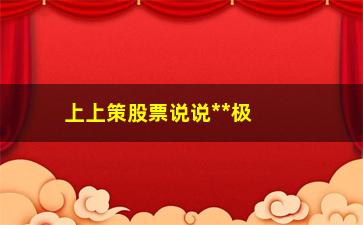 上上策股票说说**极